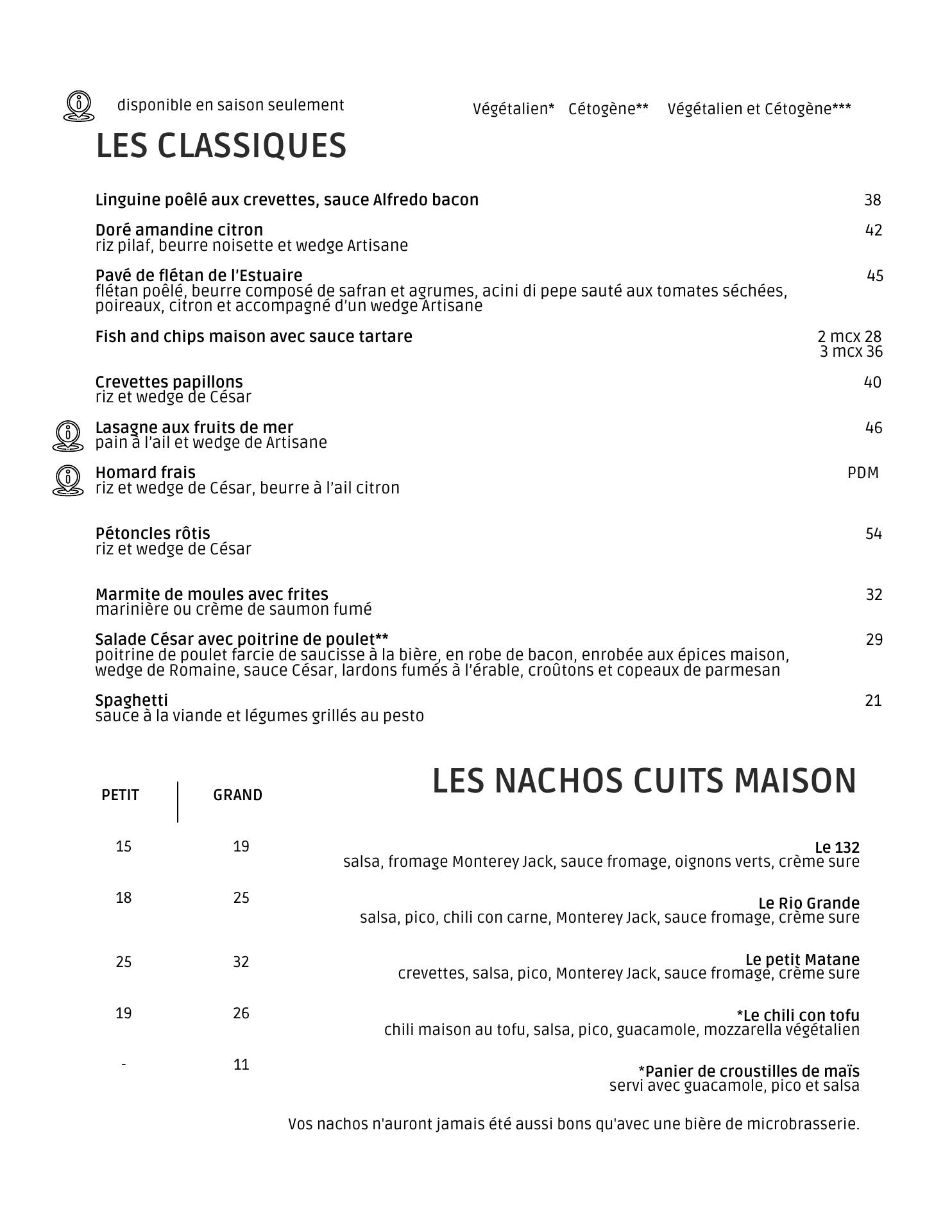 disponible en saison seulement Végétalien* Cétogène** Végétalien et Cétogène***

LES CLASSIQUES

Linguine poêlé aux crevettes, sauce Alfredo bacon 38

Doré amandine citron 42
riz pilaf, beurre noisette et wedge Artisane

Pavé de flétan de l'Estuaire 45
flétan poêlé, beurre composé de safran et agrumes, acini di pepe sauté aux tomates séchées, poireaux, citron et accompagné d'un wedge Artisane

Fish and chips maison avec sauce tartare 2 mcx 28
3 mcx 36

Crevettes papillons 40
riz et wedge de César

Lasagne aux fruits de mer 46
pain à l'ail et wedge de Artisane

Homard frais PDM
riz et wedge de César, beurre à l'ail citron

Pétoncles rôtis 54
riz et wedge de César

Marmite de moules avec frites 32
marinière ou crème de saumon fumé

Salade César avec poitrine de poulet** 29
poitrine de poulet farcie de saucisse à la bière, en robe de bacon, enrobée aux épices maison, wedge de Romaine, sauce César, lardons fumés à l'érable, croûtons et copeaux de parmesan

Spaghetti 21
sauce à la viande et légumes grillés au pesto

LES NACHOS CUITS MAISON

| PETIT | GRAND | |
|---|---|---|
| 15 | 19 | Le 132 salsa, fromage Monterey Jack, sauce fromage, oignons verts, crème sure |
| 18 | 25 | Le Rio Grande salsa, pico, chili con carne, Monterey Jack, sauce fromage, crème sure |
| 25 | 32 | Le petit Matane crevettes, salsa, pico, Monterey Jack, sauce fromage, crème sure |
| 19 | 26 | *Le chili con tofu chili maison au tofu, salsa, pico, guacamole, mozzarella végétalien |
| - | 11 | *Panier de croustilles de maïs servi avec guacamole, pico et salsa |

Vos nachos n'auront jamais été aussi bons qu'avec une bière de microbrasserie.